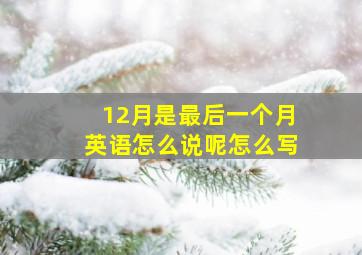 12月是最后一个月
英语怎么说呢怎么写